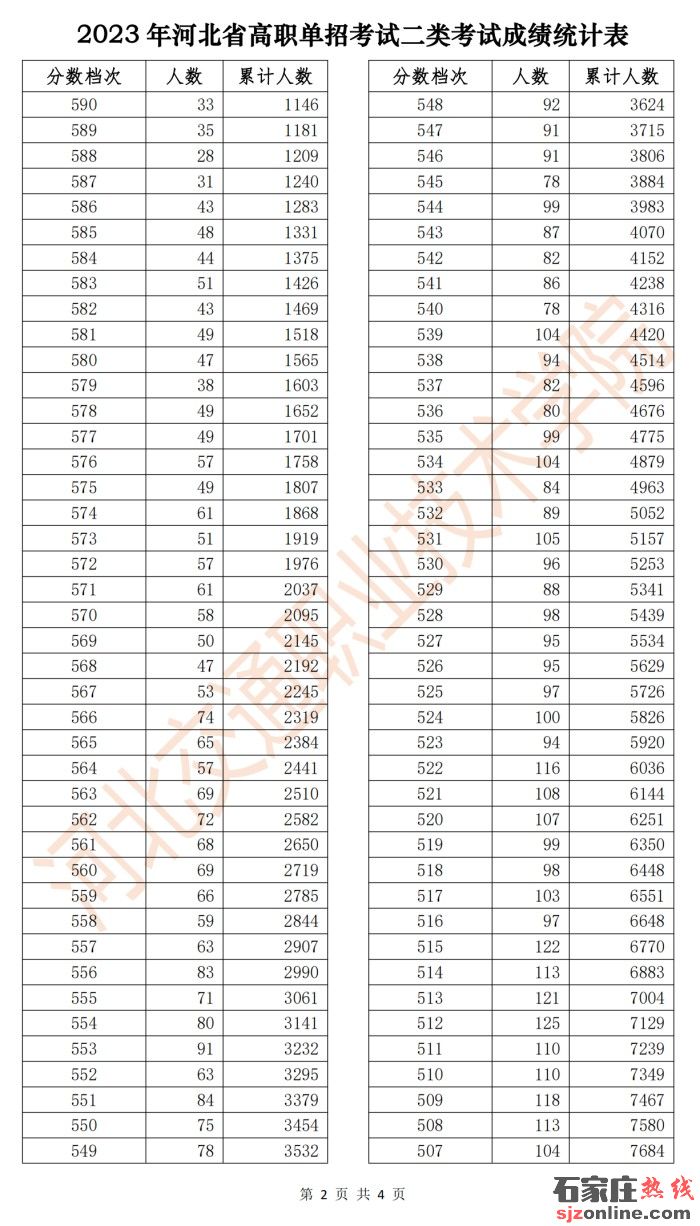 2023 年河北省高职单招考试二类考试成绩统计表

| 分数档次 | 人数 | 累计人数 |
|---|---|---|
| 590 | 33 | 1146 |
| 589 | 35 | 1181 |
| 588 | 28 | 1209 |
| 587 | 31 | 1240 |
| 586 | 43 | 1283 |
| 585 | 48 | 1331 |
| 584 | 44 | 1375 |
| 583 | 51 | 1426 |
| 582 | 43 | 1469 |
| 581 | 49 | 1518 |
| 580 | 47 | 1565 |
| 579 | 38 | 1603 |
| 578 | 49 | 1652 |
| 577 | 49 | 1701 |
| 576 | 57 | 1758 |
| 575 | 49 | 1807 |
| 574 | 61 | 1868 |
| 573 | 51 | 1919 |
| 572 | 57 | 1976 |
| 571 | 61 | 2037 |
| 570 | 58 | 2095 |
| 569 | 50 | 2145 |
| 568 | 47 | 2192 |
| 567 | 53 | 2245 |
| 566 | 74 | 2319 |
| 565 | 65 | 2384 |
| 564 | 57 | 2441 |
| 563 | 69 | 2510 |
| 562 | 72 | 2582 |
| 561 | 68 | 2650 |
| 560 | 69 | 2719 |
| 559 | 66 | 2785 |
| 558 | 59 | 2844 |
| 557 | 63 | 2907 |
| 556 | 83 | 2990 |
| 555 | 71 | 3061 |
| 554 | 80 | 3141 |
| 553 | 91 | 3232 |
| 552 | 63 | 3295 |
| 551 | 84 | 3379 |
| 550 | 75 | 3454 |
| 549 | 78 | 3532 |

| 分数档次 | 人数 | 累计人数 |
|---|---|---|
| 548 | 92 | 3624 |
| 547 | 91 | 3715 |
| 546 | 91 | 3806 |
| 545 | 78 | 3884 |
| 544 | 99 | 3983 |
| 543 | 87 | 4070 |
| 542 | 82 | 4152 |
| 541 | 86 | 4238 |
| 540 | 78 | 4316 |
| 539 | 104 | 4420 |
| 538 | 94 | 4514 |
| 537 | 82 | 4596 |
| 536 | 80 | 4676 |
| 535 | 99 | 4775 |
| 534 | 104 | 4879 |
| 533 | 84 | 4963 |
| 532 | 89 | 5052 |
| 531 | 105 | 5157 |
| 530 | 96 | 5253 |
| 529 | 88 | 5341 |
| 528 | 98 | 5439 |
| 527 | 95 | 5534 |
| 526 | 95 | 5629 |
| 525 | 97 | 5726 |
| 524 | 100 | 5826 |
| 523 | 94 | 5920 |
| 522 | 116 | 6036 |
| 521 | 108 | 6144 |
| 520 | 107 | 6251 |
| 519 | 99 | 6350 |
| 518 | 98 | 6448 |
| 517 | 103 | 6551 |
| 516 | 97 | 6648 |
| 515 | 122 | 6770 |
| 514 | 113 | 6883 |
| 513 | 121 | 7004 |
| 512 | 125 | 7129 |
| 511 | 110 | 7239 |
| 510 | 110 | 7349 |
| 509 | 118 | 7467 |
| 508 | 113 | 7580 |
| 507 | 104 | 7684 |

河北交通职业技术学院

第 2 页 共 4 页

石家庄热线
sjzonline.com